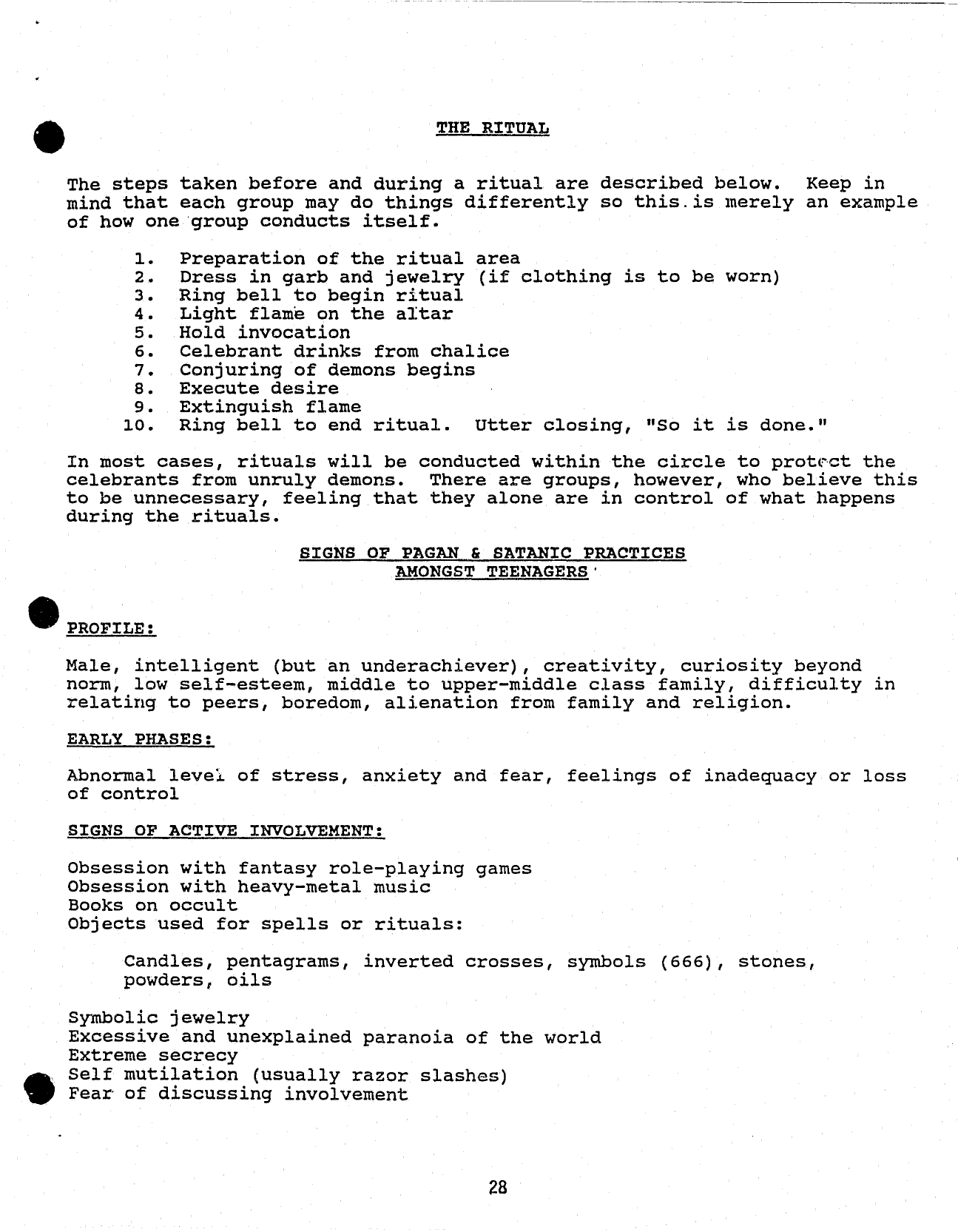 THE RITUAL

The steps taken before and during a ritual are described below. Keep in mind that each group may do things differently so this is merely an example of how one group conducts itself.

1. Preparation of the ritual area
2. Dress in garb and jewelry (if clothing is to be worn)
3. Ring bell to begin ritual
4. Light flame on the altar
5. Hold invocation
6. Celebrant drinks from chalice
7. Conjuring of demons begins
8. Execute desire
9. Extinguish flame
10. Ring bell to end ritual. Utter closing, "So it is done."

In most cases, rituals will be conducted within the circle to protect the celebrants from unruly demons. There are groups, however, who believe this to be unnecessary, feeling that they alone are in control of what happens during the rituals.

SIGNS OF PAGAN & SATANIC PRACTICES
AMONGST TEENAGERS

PROFILE:

Male, intelligent (but an underachiever), creativity, curiosity beyond norm, low self-esteem, middle to upper-middle class family, difficulty in relating to peers, boredom, alienation from family and religion.

EARLY PHASES:

Abnormal level of stress, anxiety and fear, feelings of inadequacy or loss of control

SIGNS OF ACTIVE INVOLVEMENT:

Obsession with fantasy role-playing games
Obsession with heavy-metal music
Books on occult
Objects used for spells or rituals:

Candles, pentagrams, inverted crosses, symbols (666), stones, powders, oils

Symbolic jewelry
Excessive and unexplained paranoia of the world
Extreme secrecy
Self mutilation (usually razor slashes)
Fear of discussing involvement

28